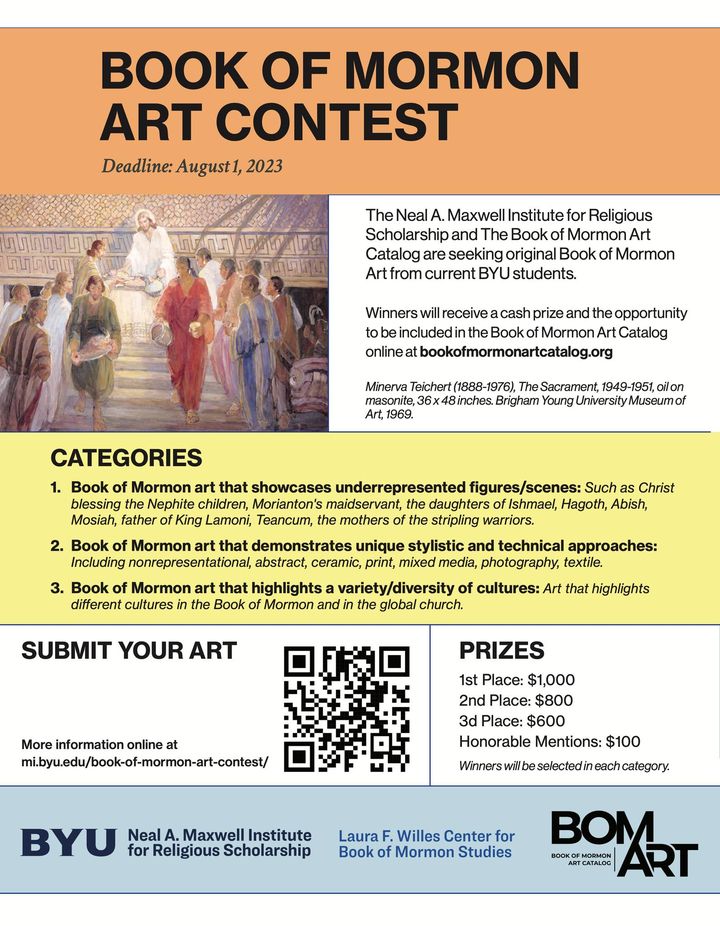 BOOK OF MORMON ART CONTEST

Deadline: August 1, 2023

The Neal A. Maxwell Institute for Religious Scholarship and The Book of Mormon Art Catalog are seeking original Book of Mormon Art from current BYU students.

Winners will receive a cash prize and the opportunity to be included in the Book of Mormon Art Catalog online at bookofmormonartcatalog.org

Minerva Teichert (1888-1976), The Sacrament, 1949-1951, oil on masonite, 36 x 48 inches. Brigham Young University Museum of Art, 1969.

CATEGORIES

1. Book of Mormon art that showcases underrepresented figures/scenes: Such as Christ blessing the Nephite children, Morianton's maidservant, the daughters of Ishmael, Hagoth, Abish, Mosiah, father of King Lamoni, Teancum, the mothers of the stripling warriors.

2. Book of Mormon art that demonstrates unique stylistic and technical approaches: Including nonrepresentational, abstract, ceramic, print, mixed media, photography, textile.

3. Book of Mormon art that highlights a variety/diversity of cultures: Art that highlights different cultures in the Book of Mormon and in the global church.

SUBMIT YOUR ART

More information online at mi.byu.edu/book-of-mormon-art-contest/

PRIZES

1st Place: $1,000
2nd Place: $800
3d Place: $600
Honorable Mentions: $100

Winners will be selected in each category.

BYU Neal A. Maxwell Institute for Religious Scholarship

Laura F. Willes Center for Book of Mormon Studies

BOM ART BOOK OF MORMON ART CATALOG